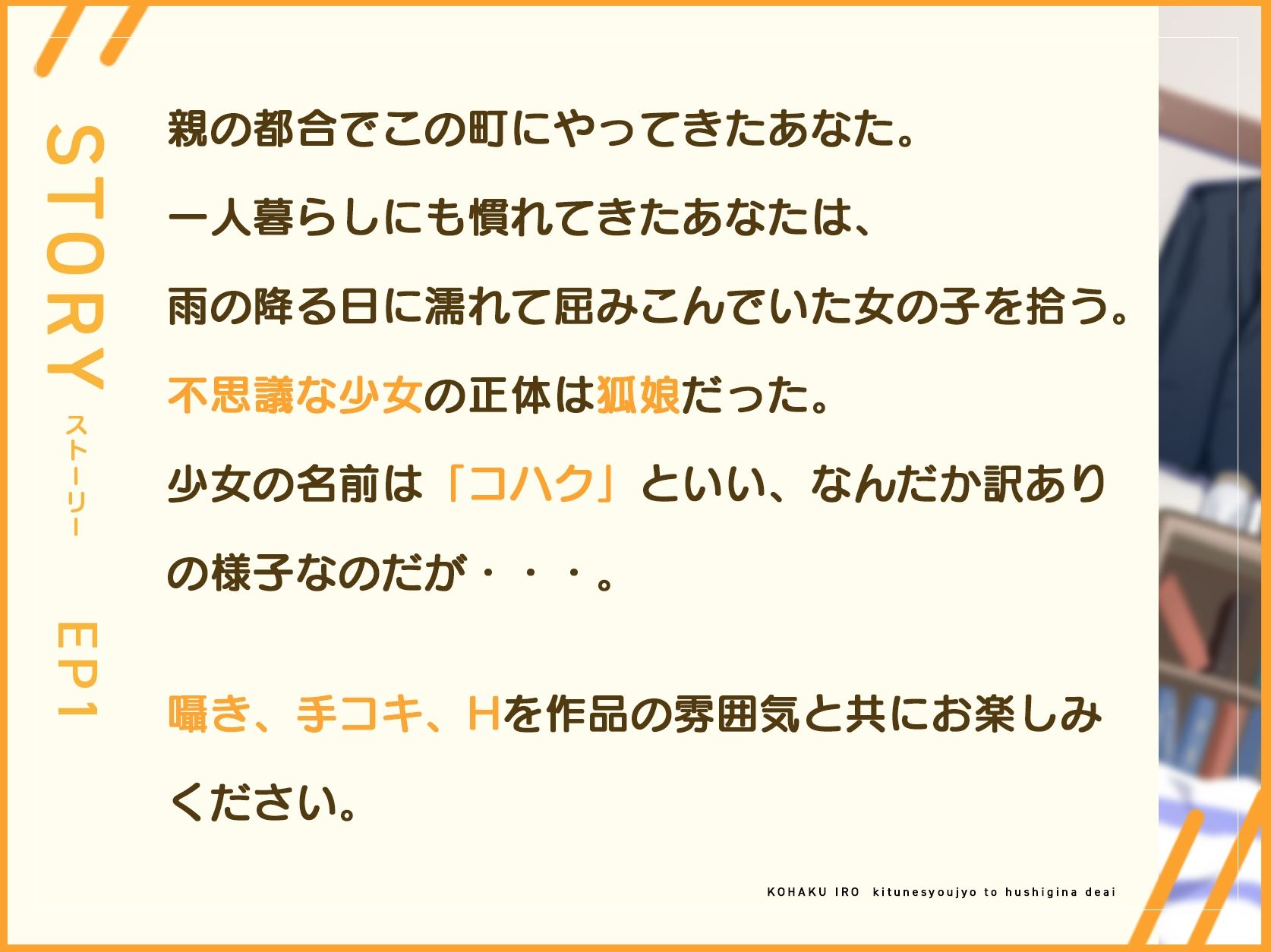 STORY ストーリー EP1

親の都合でこの町にやってきたあなた。
一人暮らしにも慣れてきたあなたは、
雨の降る日に濡れて屈みこんでいた女の子を拾う。
不思議な少女の正体は狐娘だった。
少女の名前は「コハク」といい、なんだか訳ありの様子なのだが・・・。

囁き、手コキ、Hを作品の雰囲気と共にお楽しみください。

KOHAKU IRO kitunesyoujyo to hushigina deai